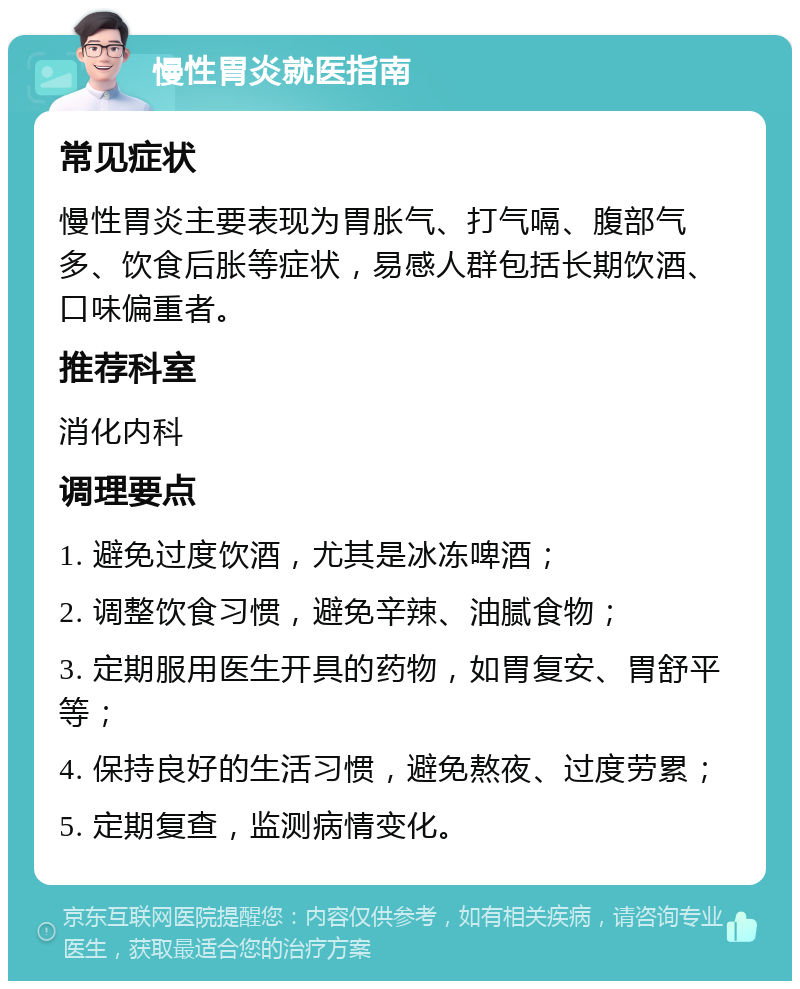 慢性胃炎就医指南

常见症状

慢性胃炎主要表现为胃胀气、打气嗝、腹部气多、饮食后胀等症状，易感人群包括长期饮酒、口味偏重者。

推荐科室

消化内科

调理要点

1. 避免过度饮酒，尤其是冰冻啤酒；

2. 调整饮食习惯，避免辛辣、油腻食物；

3. 定期服用医生开具的药物，如胃复安、胃舒平等；

4. 保持良好的生活习惯，避免熬夜、过度劳累；

5. 定期复查，监测病情变化。

京东互联网医院提醒您：内容仅供参考，如有相关疾病，请咨询专业医生，获取最适合您的治疗方案